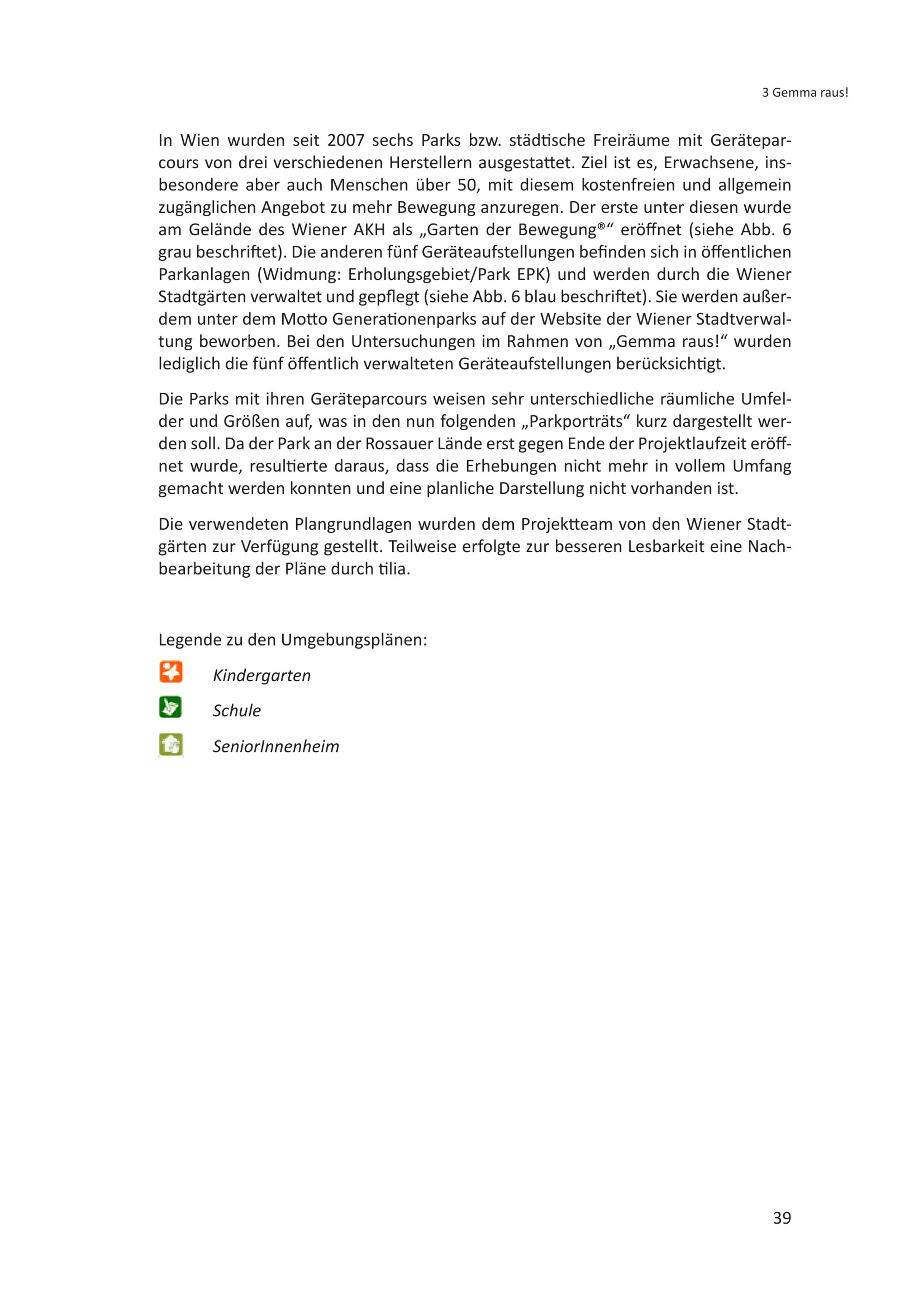 3 Gemma raus!

In Wien wurden seit 2007 sechs Parks bzw. städtische Freiräume mit Geräteparcours von drei verschiedenen Herstellern ausgestattet. Ziel ist es, Erwachsene, insbesondere aber auch Menschen über 50, mit diesem kostenfreien und allgemein zugänglichen Angebot zu mehr Bewegung anzuregen. Der erste unter diesen wurde am Gelände des Wiener AKH als „Garten der Bewegung®“ eröffnet (siehe Abb. 6 grau beschriftet). Die anderen fünf Geräteaufstellungen befinden sich in öffentlichen Parkanlagen (Widmung: Erholungsgebiet/Park EPK) und werden durch die Wiener Stadtgärten verwaltet und gepflegt (siehe Abb. 6 blau beschriftet). Sie werden außerdem unter dem Motto Generationenparks auf der Website der Wiener Stadtverwaltung beworben. Bei den Untersuchungen im Rahmen von „Gemma raus!“ wurden lediglich die fünf öffentlich verwalteten Geräteaufstellungen berücksichtigt.

Die Parks mit ihren Geräteparcours weisen sehr unterschiedliche räumliche Umfelder und Größen auf, was in den nun folgenden „Parkporträts“ kurz dargestellt werden soll. Da der Park an der Rossauer Lände erst gegen Ende der Projektlaufzeit eröffnet wurde, resultierte daraus, dass die Erhebungen nicht mehr in vollem Umfang gemacht werden konnten und eine planliche Darstellung nicht vorhanden ist.

Die verwendeten Plangrundlagen wurden dem Projektteam von den Wiener Stadtgärten zur Verfügung gestellt. Teilweise erfolgte zur besseren Lesbarkeit eine Nachbearbeitung der Pläne durch tilia.

Legende zu den Umgebungsplänen:

Kindergarten

Schule

SeniorInnenheim

39